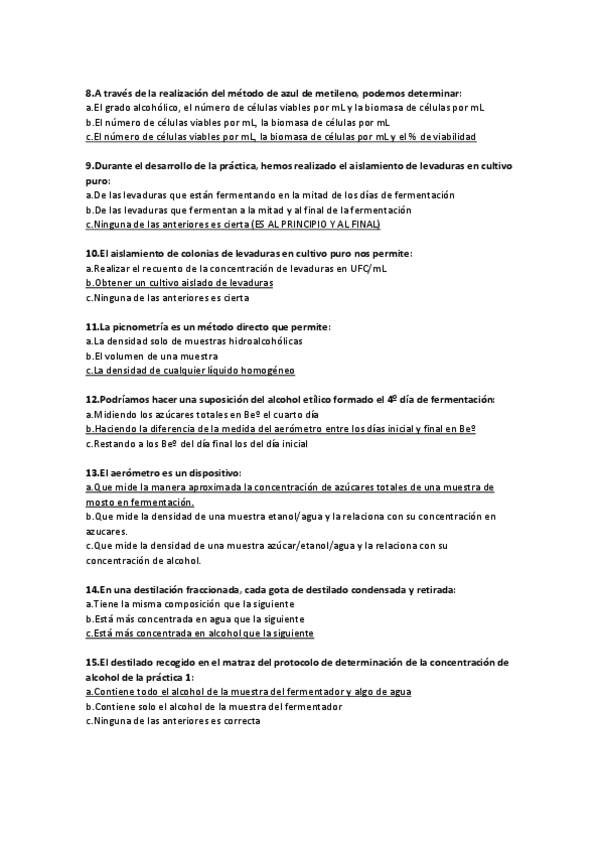 8.A través de la realización del método de azul de metileno, podemos determinar:
a.El grado alcohólico, el número de células viables por mL y la biomasa de células por mL
b.El número de células viables por mL, la biomasa de células por mL
c.El número de células viables por mL, la biomasa de células por mL y el % de viabilidad

9.Durante el desarrollo de la práctica, hemos realizado el aislamiento de levaduras en cultivo puro:
a.De las levaduras que están fermentando en la mitad de los días de fermentación
b.De las levaduras que fermentan a la mitad y al final de la fermentación
c.Ninguna de las anteriores es cierta (ES AL PRINCIPIO Y AL FINAL)

10.El aislamiento de colonias de levaduras en cultivo puro nos permite:
a.Realizar el recuento de la concentración de levaduras en UFC/mL
b.Obtener un cultivo aislado de levaduras
c.Ninguna de las anteriores es cierta

11.La picnometría es un método directo que permite:
a.La densidad solo de muestras hidroalcohólicas
b.El volumen de una muestra
c.La densidad de cualquier líquido homogéneo

12.Podríamos hacer una suposición del alcohol etílico formado el 4º día de fermentación:
a.Midiendo los azúcares totales en Beº el cuarto día
b.Haciendo la diferencia de la medida del aerómetro entre los días inicial y final en Beº
c.Restando a los Beº del día final los del día inicial

13.El aerómetro es un dispositivo:
a.Que mide la manera aproximada la concentración de azúcares totales de una muestra de mosto en fermentación.
b.Que mide la densidad de una muestra etanol/agua y la relaciona con su concentración en azucares.
c.Que mide la densidad de una muestra azúcar/etanol/agua y la relaciona con su concentración de alcohol.

14.En una destilación fraccionada, cada gota de destilado condensada y retirada:
a.Tiene la misma composición que la siguiente
b.Está más concentrada en agua que la siguiente
c.Está más concentrada en alcohol que la siguiente

15.El destilado recogido en el matraz del protocolo de determinación de la concentración de alcohol de la práctica 1:
a.Contiene todo el alcohol de la muestra del fermentador y algo de agua
b.Contiene solo el alcohol de la muestra del fermentador
c.Ninguna de las anteriores es correcta